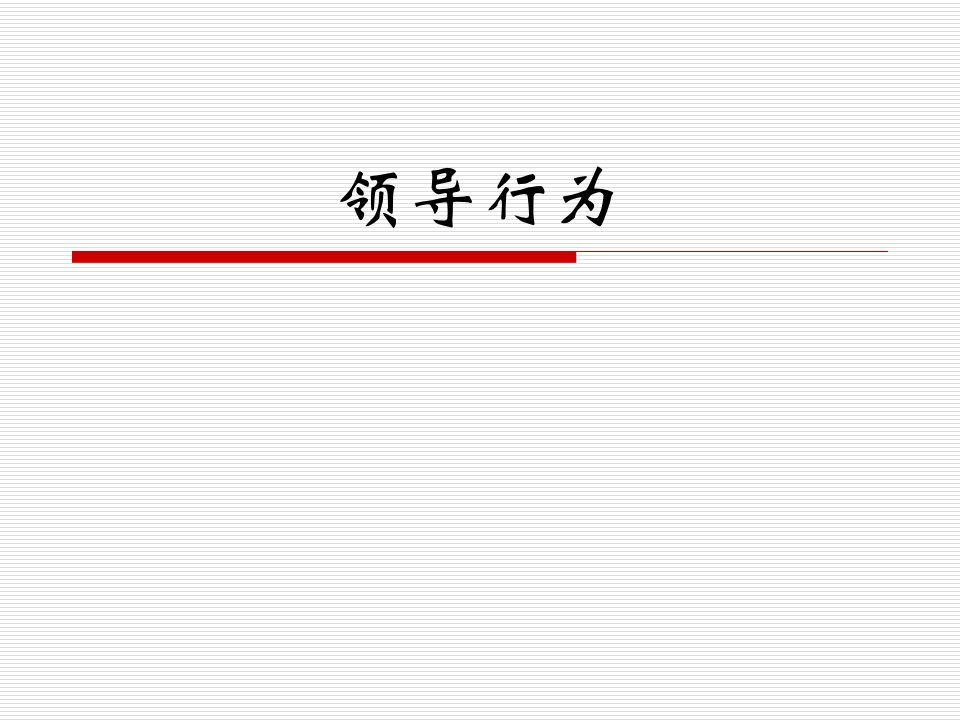 领导行为